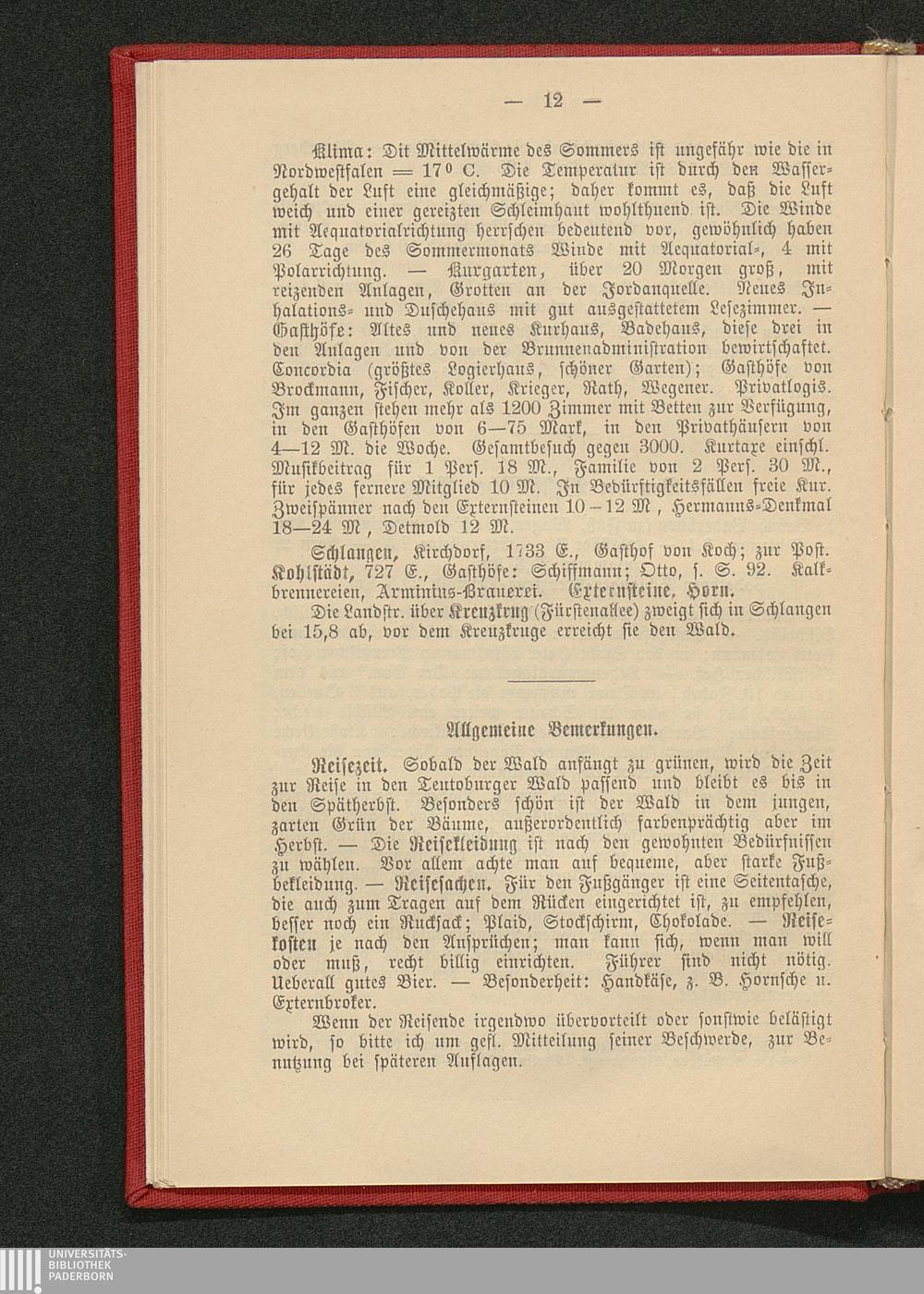 — 12 —

Klima: Dit Mittelwärme des Sommers ist ungefähr wie die in Nordwestfalen = 17° C. Die Temperatur ist durch den Wassergehalt der Luft eine gleichmäßige; daher kommt es, daß die Luft weich und einer gereizten Schleimhaut wohlthuend ist. Die Winde mit Aequatorialrichtung herrschen bedeutend vor, gewöhnlich haben 26 Tage des Sommermonats Winde mit Aequatorial-, 4 mit Polarrichtung. — Kurgarten, über 20 Morgen groß, mit reizenden Anlagen, Grotten an der Jordanquelle. Neues Inhalations- und Duschehaus mit gut ausgestattetem Lesezimmer. — Gasthöfe: Altes und neues Kurhaus, Badehaus, diese drei in den Anlagen und von der Brunnenadministration bewirtschaftet. Concordia (größtes Logierhaus, schöner Garten); Gasthöfe von Brockmann, Fischer, Koller, Krieger, Rath, Wegener. Privatlogis. Im ganzen stehen mehr als 1200 Zimmer mit Betten zur Verfügung, in den Gasthöfen von 6—75 Mark, in den Privathäusern von 4—12 M. die Woche. Gesamtbesuch gegen 3000. Kurtaxe einschl. Musikbeitrag für 1 Pers. 18 M., Familie von 2 Pers. 30 M., für jedes fernere Mitglied 10 M. In Bedürftigkeitsfällen freie Kur. Zweispänner nach den Externsteinen 10—12 M, Hermanns-Denkmal 18—24 M, Detmold 12 M.

Schlangen, Kirchdorf, 1733 E., Gasthof von Koch; zur Post. Kohlstädt, 727 E., Gasthöfe: Schiffmann; Otto, s. S. 92. Kalkbrennereien, Arminius-Brauerei. Externsteine, Horn.

Die Landstr. über Kreuzkrug (Fürstenallee) zweigt sich in Schlangen bei 15,8 ab, vor dem Kreuzkruge erreicht sie den Wald.

Allgemeine Bemerkungen.

Reisezeit. Sobald der Wald anfängt zu grünen, wird die Zeit zur Reise in den Teutoburger Wald passend und bleibt es bis in den Spätherbst. Besonders schön ist der Wald in dem jungen, zarten Grün der Bäume, außerordentlich farbenprächtig aber im Herbst. — Die Reisekleidung ist nach den gewohnten Bedürfnissen zu wählen. Vor allem achte man auf bequeme, aber starke Fußbekleidung. — Reisesachen. Für den Fußgänger ist eine Seitentasche, die auch zum Tragen auf dem Rücken eingerichtet ist, zu empfehlen, besser noch ein Rucksack; Plaid, Stockschirm, Chokolade. — Reisekosten je nach den Ansprüchen; man kann sich, wenn man will oder muß, recht billig einrichten. Führer sind nicht nötig. Ueberall gutes Bier. — Besonderheit: Handkäse, z. B. Hornsche u. Externbroker.

Wenn der Reisende irgendwo übervorteilt oder sonstwie belästigt wird, so bitte ich um gefl. Mitteilung seiner Beschwerde, zur Benutzung bei späteren Auflagen.

UNIVERSITÄTS-BIBLIOTHEK PADERBORN